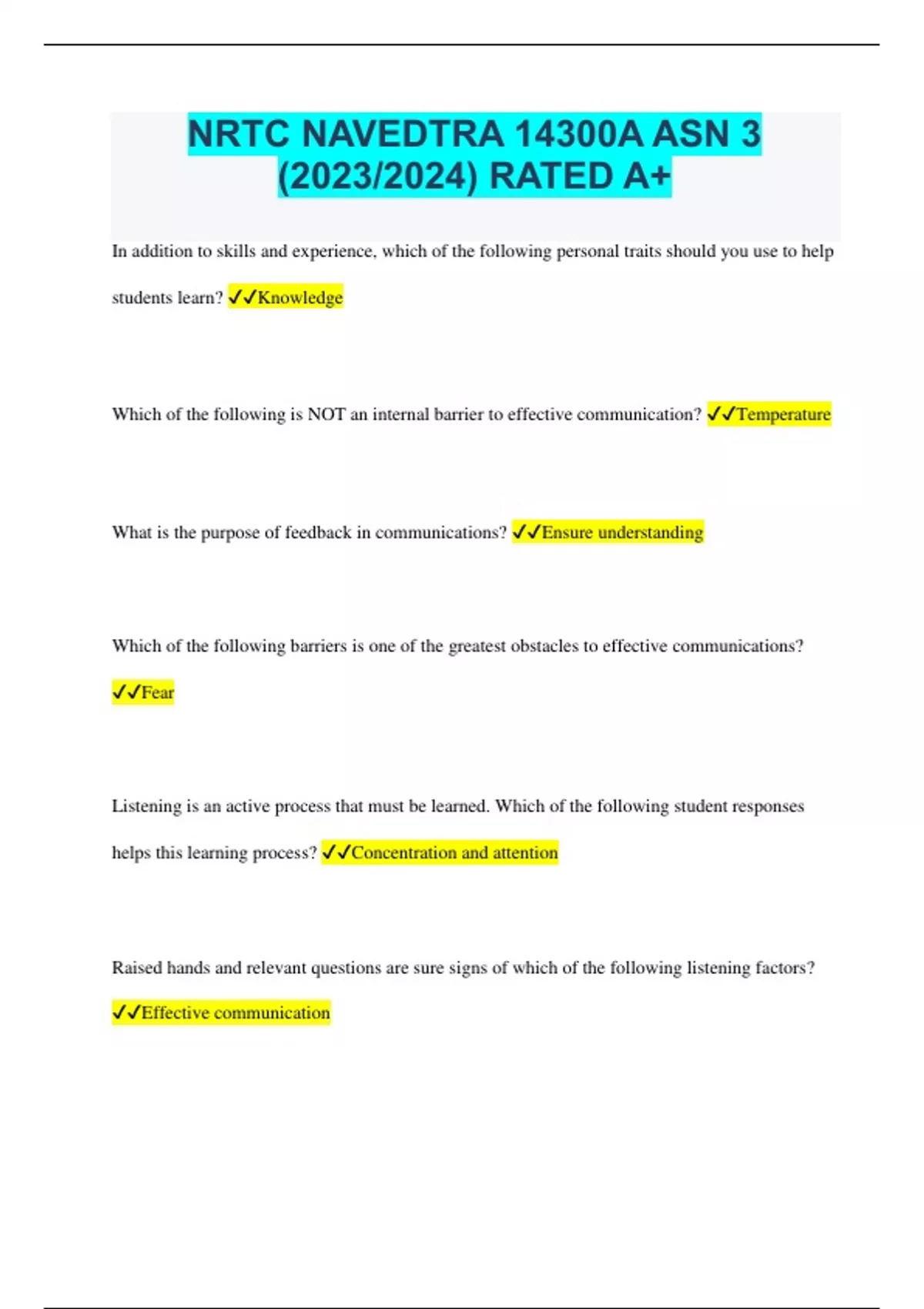 NRTC NAVEDTRA 14300A ASN 3 (2023/2024) RATED A+

In addition to skills and experience, which of the following personal traits should you use to help students learn? ✓✓Knowledge

Which of the following is NOT an internal barrier to effective communication? ✓✓Temperature

What is the purpose of feedback in communications? ✓✓Ensure understanding

Which of the following barriers is one of the greatest obstacles to effective communications? ✓✓Fear

Listening is an active process that must be learned. Which of the following student responses helps this learning process? ✓✓Concentration and attention

Raised hands and relevant questions are sure signs of which of the following listening factors? ✓✓Effective communication